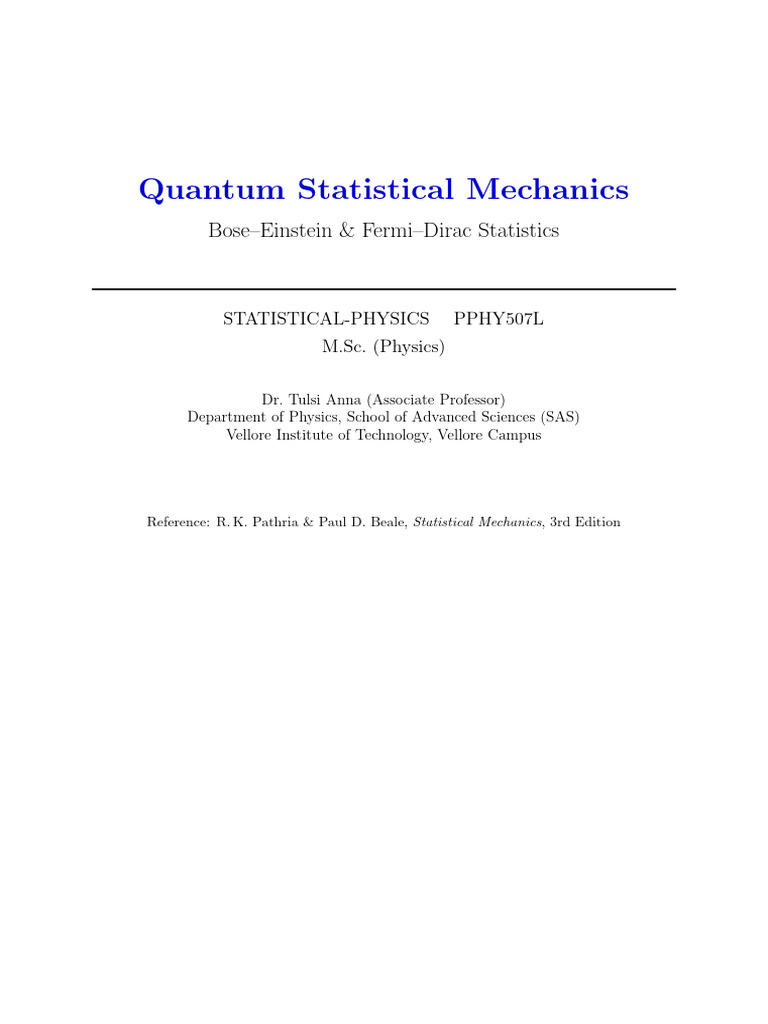 Quantum Statistical Mechanics

Bose–Einstein & Fermi–Dirac Statistics

STATISTICAL-PHYSICS PPHY507L

M.Sc. (Physics)

Dr. Tulsi Anna (Associate Professor)
Department of Physics, School of Advanced Sciences (SAS)
Vellore Institute of Technology, Vellore Campus

Reference: R. K. Pathria & Paul D. Beale, Statistical Mechanics, 3rd Edition